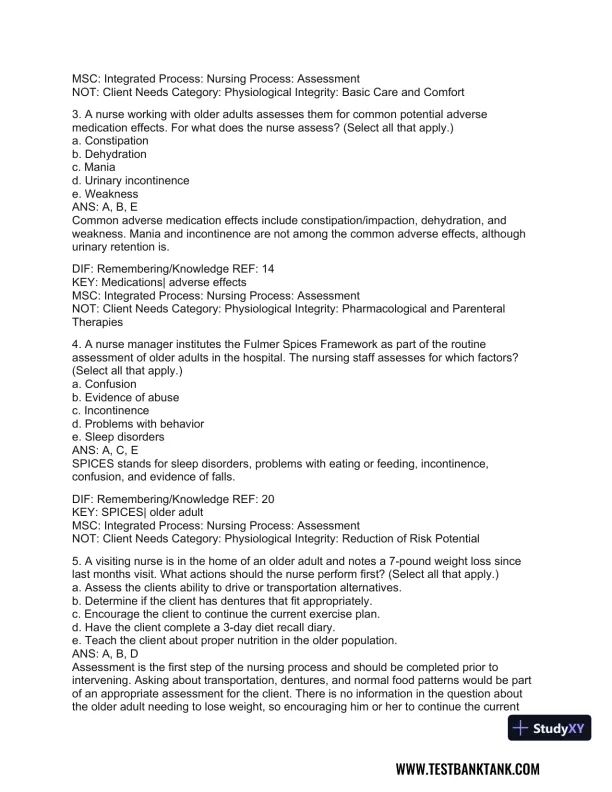 MSC: Integrated Process: Nursing Process: Assessment
NOT: Client Needs Category: Physiological Integrity: Basic Care and Comfort

3. A nurse working with older adults assesses them for common potential adverse medication effects. For what does the nurse assess? (Select all that apply.)
a. Constipation
b. Dehydration
c. Mania
d. Urinary incontinence
e. Weakness
ANS: A, B, E
Common adverse medication effects include constipation/impaction, dehydration, and weakness. Mania and incontinence are not among the common adverse effects, although urinary retention is.

DIF: Remembering/Knowledge REF: 14
KEY: Medications| adverse effects
MSC: Integrated Process: Nursing Process: Assessment
NOT: Client Needs Category: Physiological Integrity: Pharmacological and Parenteral Therapies

4. A nurse manager institutes the Fulmer Spices Framework as part of the routine assessment of older adults in the hospital. The nursing staff assesses for which factors? (Select all that apply.)
a. Confusion
b. Evidence of abuse
c. Incontinence
d. Problems with behavior
e. Sleep disorders
ANS: A, C, E
SPICES stands for sleep disorders, problems with eating or feeding, incontinence, confusion, and evidence of falls.

DIF: Remembering/Knowledge REF: 20
KEY: SPICES| older adult
MSC: Integrated Process: Nursing Process: Assessment
NOT: Client Needs Category: Physiological Integrity: Reduction of Risk Potential

5. A visiting nurse is in the home of an older adult and notes a 7-pound weight loss since last months visit. What actions should the nurse perform first? (Select all that apply.)
a. Assess the clients ability to drive or transportation alternatives.
b. Determine if the client has dentures that fit appropriately.
c. Encourage the client to continue the current exercise plan.
d. Have the client complete a 3-day diet recall diary.
e. Teach the client about proper nutrition in the older population.
ANS: A, B, D
Assessment is the first step of the nursing process and should be completed prior to intervening. Asking about transportation, dentures, and normal food patterns would be part of an appropriate assessment for the client. There is no information in the question about the older adult needing to lose weight, so encouraging him or her to continue the current

StudyXY

WWW.TESTBANKTANK.COM